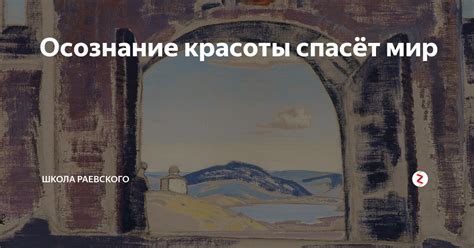 Осознание красоты спасёт мир

ШКОЛА РАЕВСКОГО